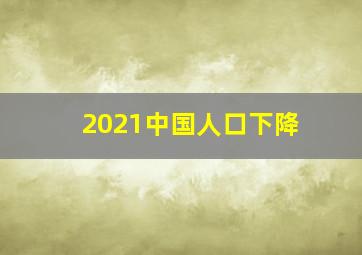 2021中国人口下降